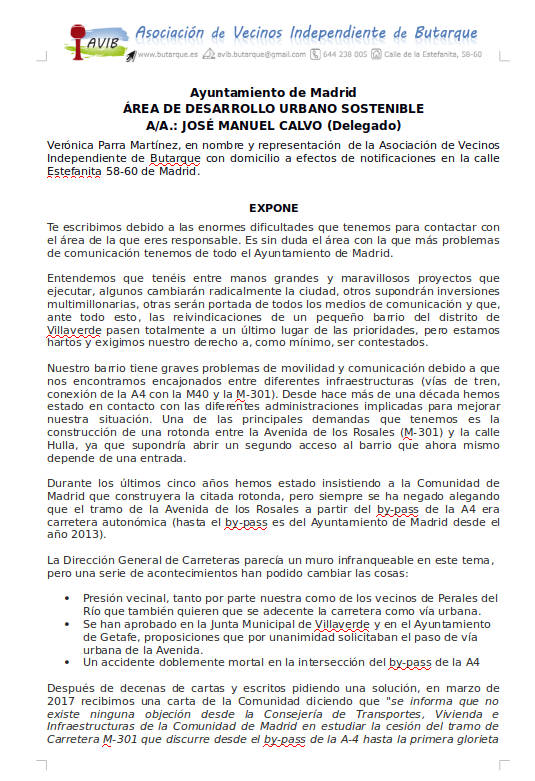 AVIB Asociación de Vecinos Independiente de Butarque
www.butarque.es avib.butarque@gmail.com 644 238 005 Calle de la Estefanita, 58-60

Ayuntamiento de Madrid
ÁREA DE DESARROLLO URBANO SOSTENIBLE
A/A.: JOSÉ MANUEL CALVO (Delegado)

Verónica Parra Martínez, en nombre y representación de la Asociación de Vecinos Independiente de Butarque con domicilio a efectos de notificaciones en la calle Estefanita 58-60 de Madrid.

EXPONE

Te escribimos debido a las enormes dificultades que tenemos para contactar con el área de la que eres responsable. Es sin duda el área con la que más problemas de comunicación tenemos de todo el Ayuntamiento de Madrid.

Entendemos que tenéis entre manos grandes y maravillosos proyectos que ejecutar, algunos cambiarán radicalmente la ciudad, otros supondrán inversiones multimillonarias, otras serán portada de todos los medios de comunicación y que, ante todo esto, las reivindicaciones de un pequeño barrio del distrito de Villaverde pasen totalmente a un último lugar de las prioridades, pero estamos hartos y exigimos nuestro derecho a, como mínimo, ser contestados.

Nuestro barrio tiene graves problemas de movilidad y comunicación debido a que nos encontramos encajonados entre diferentes infraestructuras (vías de tren, conexión de la A4 con la M40 y la M-301). Desde hace más de una década hemos estado en contacto con las diferentes administraciones implicadas para mejorar nuestra situación. Una de las principales demandas que tenemos es la construcción de una rotonda entre la Avenida de los Rosales (M-301) y la calle Hulla, ya que supondría abrir un segundo acceso al barrio que ahora mismo depende de una entrada.

Durante los últimos cinco años hemos estado insistiendo a la Comunidad de Madrid que construyera la citada rotonda, pero siempre se ha negado alegando que el tramo de la Avenida de los Rosales a partir del by-pass de la A4 era carretera autonómica (hasta el by-pass es del Ayuntamiento de Madrid desde el año 2013).

La Dirección General de Carreteras parecía un muro infranqueable en este tema, pero una serie de acontecimientos han podido cambiar las cosas:

• Presión vecinal, tanto por parte nuestra como de los vecinos de Perales del Río que también quieren que se adecente la carretera como vía urbana.
• Se han aprobado en la Junta Municipal de Villaverde y en el Ayuntamiento de Getafe, proposiciones que por unanimidad solicitaban el paso de vía urbana de la Avenida.
• Un accidente doblemente mortal en la intersección del by-pass de la A4

Después de decenas de cartas y escritos pidiendo una solución, en marzo de 2017 recibimos una carta de la Comunidad diciendo que "se informa que no existe ninguna objeción desde la Consejería de Transportes, Vivienda e Infraestructuras de la Comunidad de Madrid en estudiar la cesión del tramo de Carretera M-301 que discurre desde el by-pass de la A-4 hasta la primera glorieta